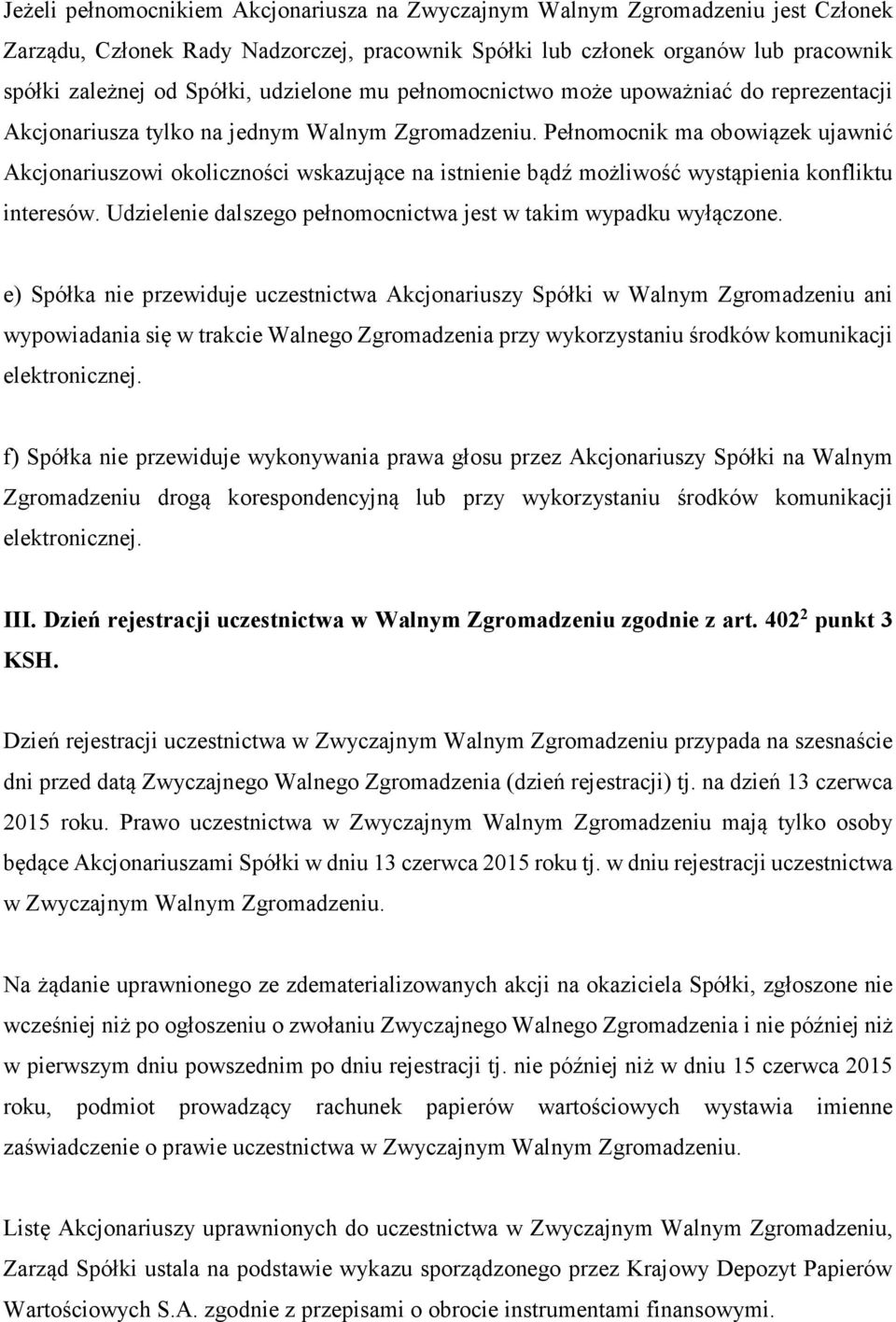 Jeżeli pełnomocnikiem Akcjonariusza na Zwyczajnym Walnym Zgromadzeniu jest Członek Zarządu, Członek Rady Nadzorczej, pracownik Spółki lub członek organów lub pracownik spółki zależnej od Spółki, udzielone mu pełnomocnictwo może upoważniać do reprezentacji Akcjonariusza tylko na jednym Walnym Zgromadzeniu. Pełnomocnik ma obowiązek ujawnić Akcjonariuszowi okoliczności wskazujące na istnienie bądź możliwość wystąpienia konfliktu interesów. Udzielenie dalszego pełnomocnictwa jest w takim wypadku wyłączone.

e) Spółka nie przewiduje uczestnictwa Akcjonariuszy Spółki w Walnym Zgromadzeniu ani wypowiadania się w trakcie Walnego Zgromadzenia przy wykorzystaniu środków komunikacji elektronicznej.

f) Spółka nie przewiduje wykonywania prawa głosu przez Akcjonariuszy Spółki na Walnym Zgromadzeniu drogą korespondencyjną lub przy wykorzystaniu środków komunikacji elektronicznej.

III. Dzień rejestracji uczestnictwa w Walnym Zgromadzeniu zgodnie z art. $402^2$ punkt 3 KSH.

Dzień rejestracji uczestnictwa w Zwyczajnym Walnym Zgromadzeniu przypada na szesnaście dni przed datą Zwyczajnego Walnego Zgromadzenia (dzień rejestracji) tj. na dzień 13 czerwca 2015 roku. Prawo uczestnictwa w Zwyczajnym Walnym Zgromadzeniu mają tylko osoby będące Akcjonariuszami Spółki w dniu 13 czerwca 2015 roku tj. w dniu rejestracji uczestnictwa w Zwyczajnym Walnym Zgromadzeniu.

Na żądanie uprawnionego ze zdematerializowanych akcji na okaziciela Spółki, zgłoszone nie wcześniej niż po ogłoszeniu o zwołaniu Zwyczajnego Walnego Zgromadzenia i nie później niż w pierwszym dniu powszednim po dniu rejestracji tj. nie później niż w dniu 15 czerwca 2015 roku, podmiot prowadzący rachunek papierów wartościowych wystawia imienne zaświadczenie o prawie uczestnictwa w Zwyczajnym Walnym Zgromadzeniu.

Listę Akcjonariuszy uprawnionych do uczestnictwa w Zwyczajnym Walnym Zgromadzeniu, Zarząd Spółki ustala na podstawie wykazu sporządzonego przez Krajowy Depozyt Papierów Wartościowych S.A. zgodnie z przepisami o obrocie instrumentami finansowymi.